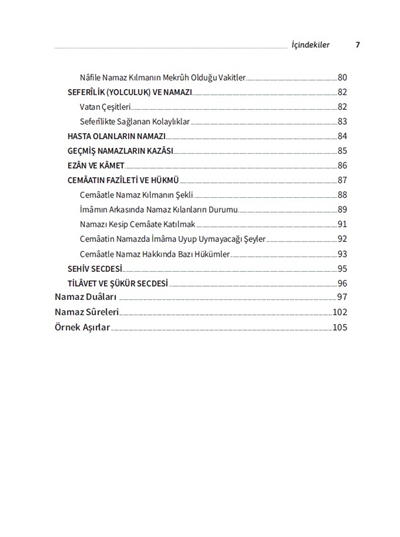 İçindekiler 7

Nâfile Namaz Kılmanın Mekrûh Olduğu Vakitler 80
SEFERÎLİK (YOLCULUK) VE NAMAZI 82
Vatan Çeşitleri 82
Seferîlikte Sağlanan Kolaylıklar 83
HASTA OLANLARIN NAMAZI 84
GEÇMİŞ NAMAZLARIN KAZÂSI 85
EZÂN VE KÂMET 86
CEMÂATIN FAZÎLETİ VE HÜKMÜ 87
Cemâatle Namaz Kılmanın Şekli 88
İmâmın Arkasında Namaz Kılanların Durumu 89
Namazı Kesip Cemâate Katılmak 91
Cemâatin Namazda İmâma Uyup Uymayacağı Şeyler 92
Cemâatle Namaz Hakkında Bazı Hükümler 93
SEHİV SECDESİ 95
TİLÂVET VE ŞÜKÜR SECDESİ 96
Namaz Duâları 97
Namaz Sûreleri 102
Örnek Aşırlar 105